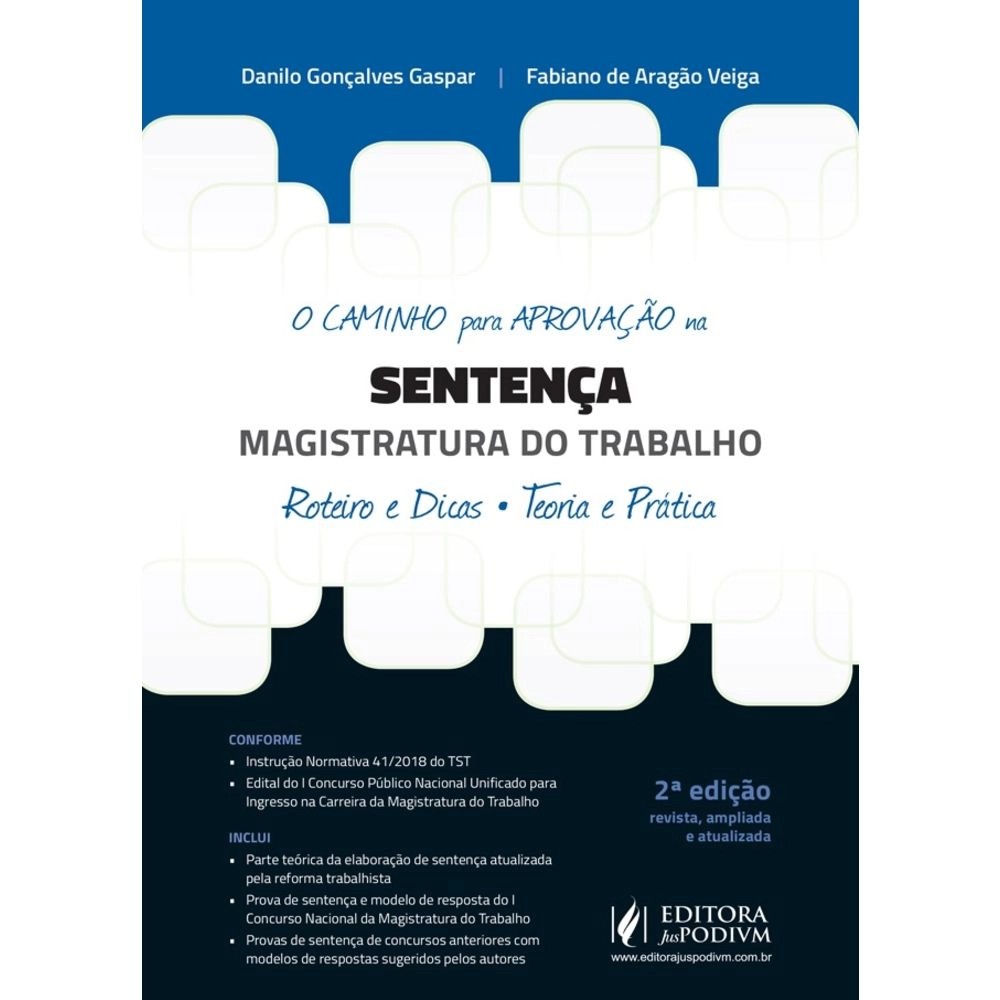 Danilo Gonçalves Gaspar | Fabiano de Aragão Veiga

O CAMINHO para APROVAÇÃO na

SENTENÇA

MAGISTRATURA DO TRABALHO

Roteiro e Dicas • Teoria e Prática

CONFORME

• Instrução Normativa 41/2018 do TST
• Edital do I Concurso Público Nacional Unificado para Ingresso na Carreira da Magistratura do Trabalho

INCLUI

• Parte teórica da elaboração de sentença atualizada pela reforma trabalhista
• Prova de sentença e modelo de resposta do I Concurso Nacional da Magistratura do Trabalho
• Provas de sentença de concursos anteriores com modelos de respostas sugeridos pelos autores

2ª edição
revista, ampliada e atualizada

EDITORA JusPODIVM
www.editorajuspodivm.com.br